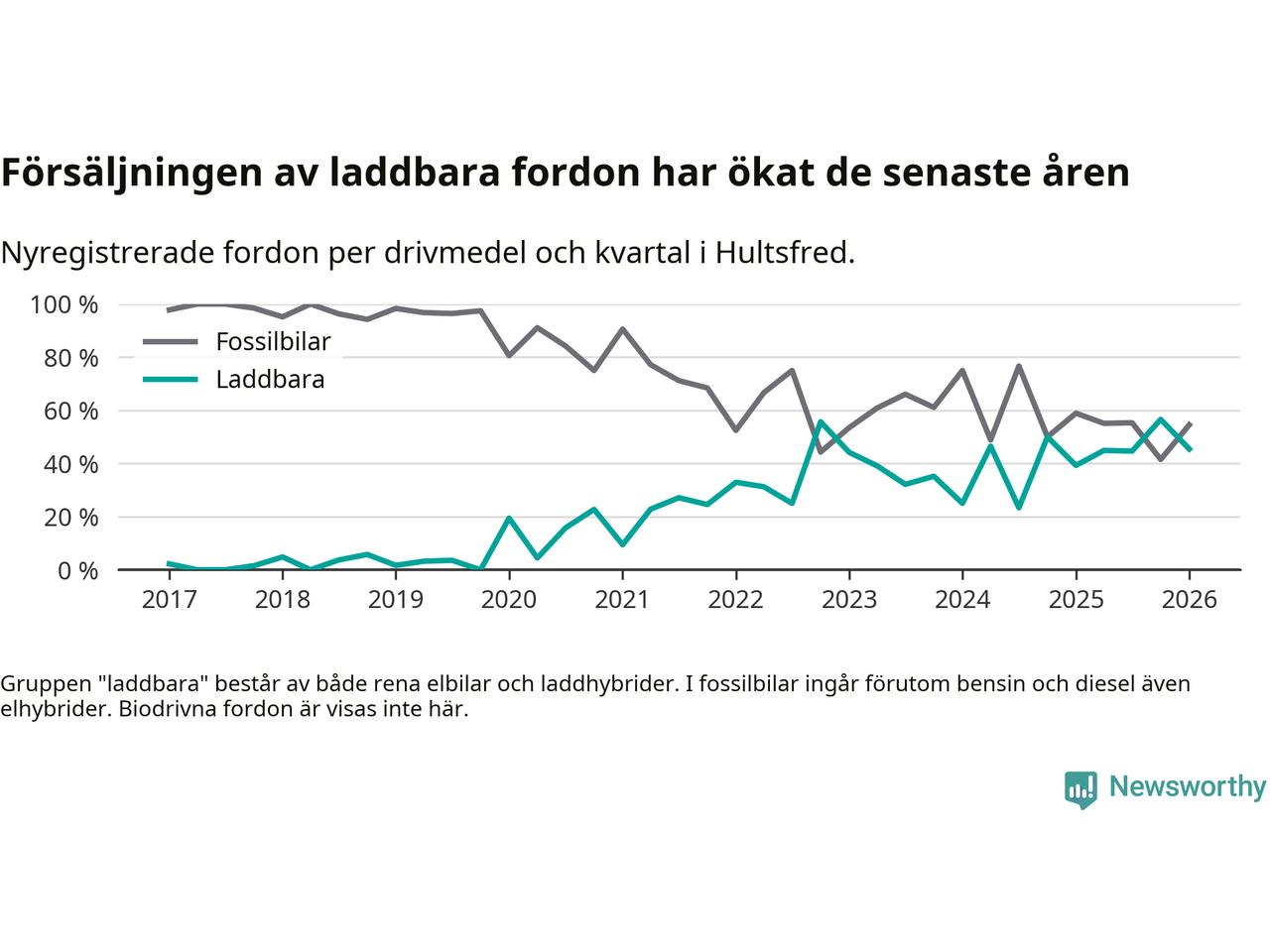 Försäljningen av laddbara fordon har ökat de senaste åren

Nyregistrerade fordon per drivmedel och kvartal i Hultsfred.

100 %
80 %
60 %
40 %
20 %
0 %

Fossilbilar
Laddbara

2017 2018 2019 2020 2021 2022 2023 2024 2025 2026

Gruppen "laddbara" består av både rena elbilar och laddhybrider. I fossilbilar ingår förutom bensin och diesel även elhybrider. Biodrivna fordon är visas inte här.

Newsworthy